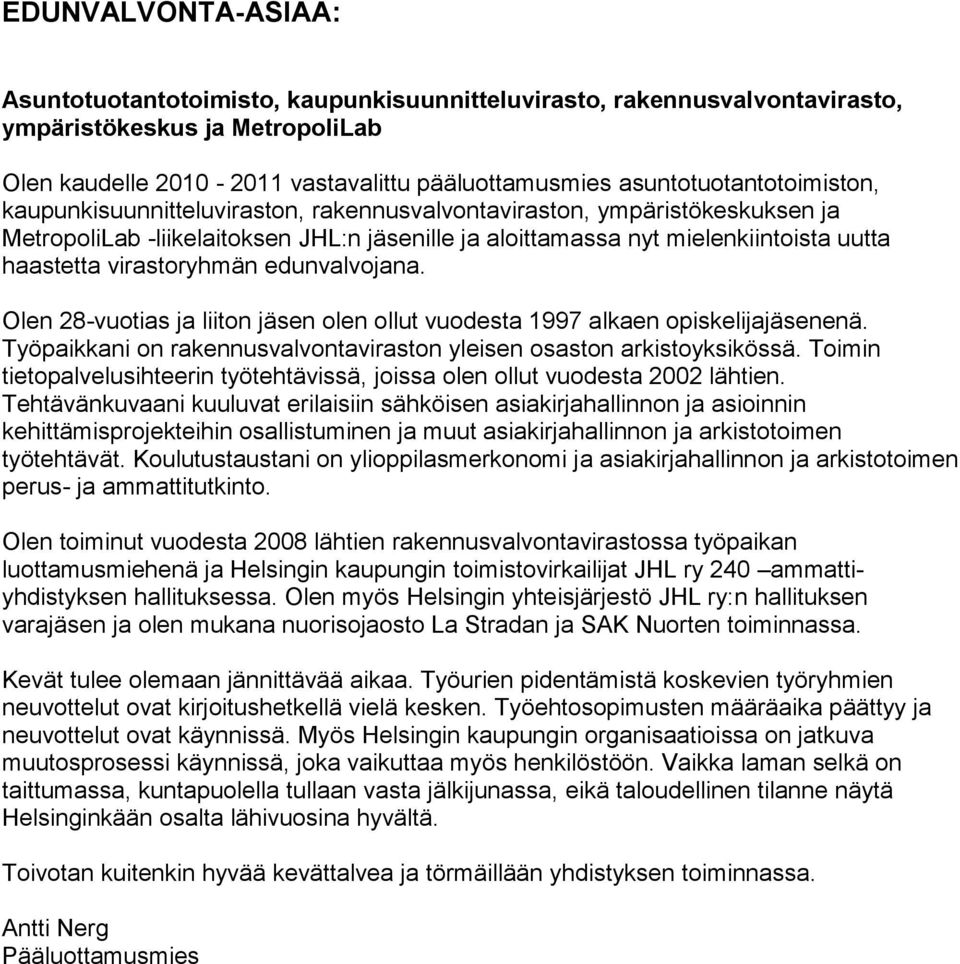 EDUNVALVONTA-ASIAA:

Asuntotuotantotoimisto, kaupunkisuunnitteluvirasto, rakennusvalvontavirasto, ympäristökeskus ja MetropoliLab

Olen kaudelle 2010 - 2011 vastavalittu pääluottamusmies asuntotuotantotoimiston, kaupunkisuunnitteluviraston, rakennusvalvontaviraston, ympäristökeskuksen ja MetropoliLab -liikelaitoksen JHL:n jäsenille ja aloittamassa nyt mielenkiintoista uutta haastetta virastoryhmän edunvalvojana.

Olen 28-vuotias ja liiton jäsen olen ollut vuodesta 1997 alkaen opiskelijajäsenenä. Työpaikkani on rakennusvalvontaviraston yleisen osaston arkistoyksikössä. Toimin tietopalvelusihteerin työtehtävissä, joissa olen ollut vuodesta 2002 lähtien. Tehtävänkuvaani kuuluvat erilaisiin sähköisen asiakirjahallinnon ja asioinnin kehittämisprojekteihin osallistuminen ja muut asiakirjahallinnon ja arkistotoimen työtehtävät. Koulutustaustani on ylioppilasmerkonomi ja asiakirjahallinnon ja arkistotoimen perus- ja ammattitutkinto.

Olen toiminut vuodesta 2008 lähtien rakennusvalvontavirastossa työpaikan luottamusmiehenä ja Helsingin kaupungin toimistovirkailijat JHL ry 240 –ammattiyhdistyksen hallituksessa. Olen myös Helsingin yhteisjärjestö JHL ry:n hallituksen varajäsen ja olen mukana nuorisojaosto La Stradan ja SAK Nuorten toiminnassa.

Kevät tulee olemaan jännittävää aikaa. Työurien pidentämistä koskevien työryhmien neuvottelut ovat kirjoitushetkellä vielä kesken. Työehtosopimusten määräaika päättyy ja neuvottelut ovat käynnissä. Myös Helsingin kaupungin organisaatioissa on jatkuva muutosprosessi käynnissä, joka vaikuttaa myös henkilöstöön. Vaikka laman selkä on taittumassa, kuntapuolella tullaan vasta jälkijunassa, eikä taloudellinen tilanne näytä Helsinginkään osalta lähivuosina hyvältä.

Toivotan kuitenkin hyvää kevättalvea ja törmäillään yhdistyksen toiminnassa.

Antti Nerg
Pääluottamusmies